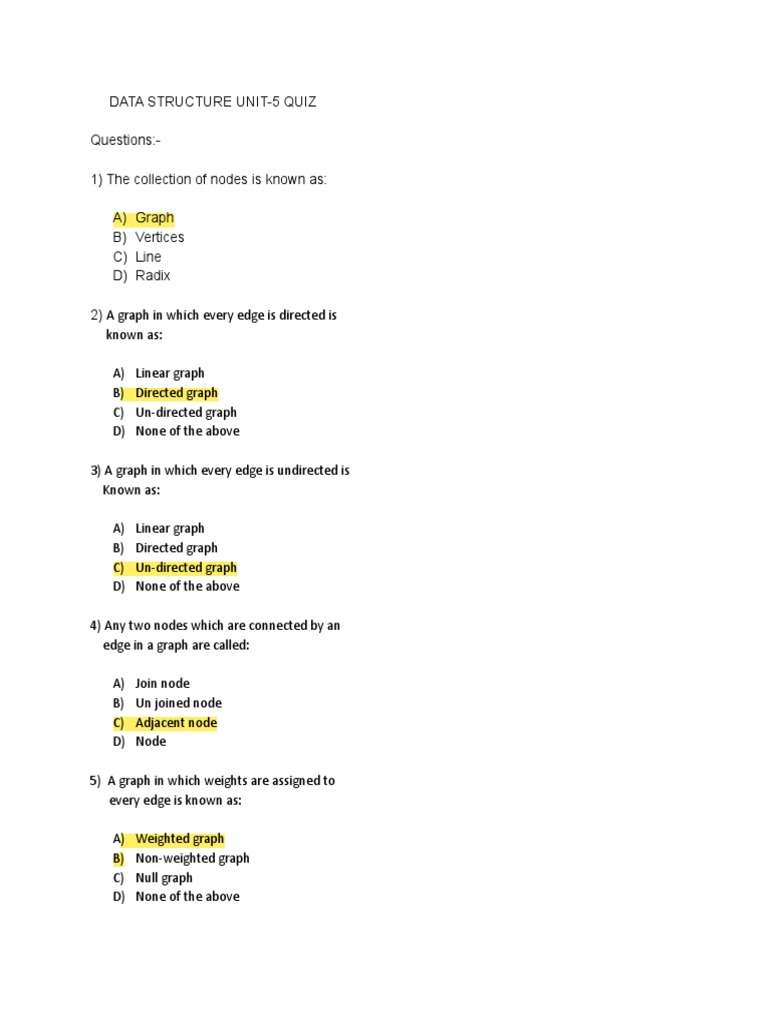 DATA STRUCTURE UNIT-5 QUIZ

Questions:-

1) The collection of nodes is known as:

A) Graph
B) Vertices
C) Line
D) Radix

2) A graph in which every edge is directed is known as:

A) Linear graph
B) Directed graph
C) Un-directed graph
D) None of the above

3) A graph in which every edge is undirected is Known as:

A) Linear graph
B) Directed graph
C) Un-directed graph
D) None of the above

4) Any two nodes which are connected by an edge in a graph are called:

A) Join node
B) Un joined node
C) Adjacent node
D) Node

5) A graph in which weights are assigned to every edge is known as:

A) Weighted graph
B) Non-weighted graph
C) Null graph
D) None of the above